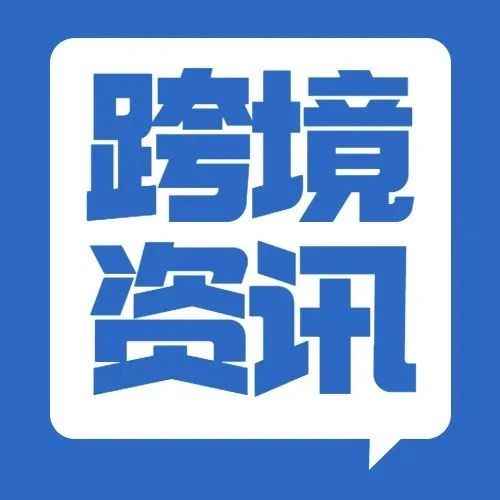 跨境
资讯